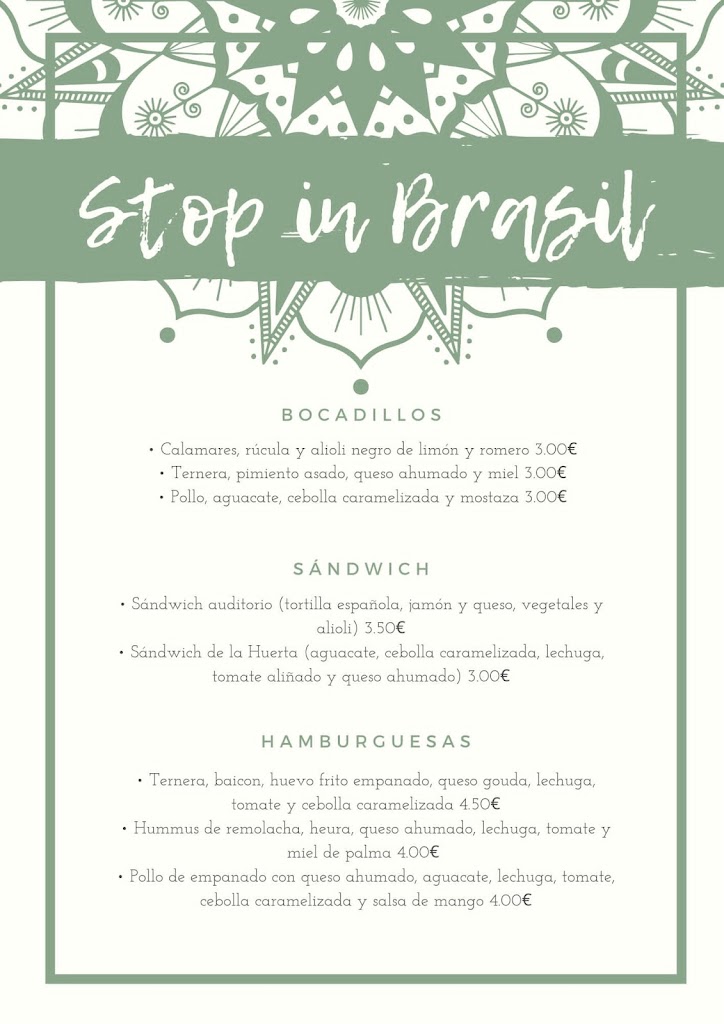 Stop in Brasil

BOCADILLOS

• Calamares, rúcula y alioli negro de limón y romero 3.00€
• Ternera, pimiento asado, queso ahumado y miel 3.00€
• Pollo, aguacate, cebolla caramelizada y mostaza 3.00€

SÁNDWICH

• Sándwich auditorio (tortilla española, jamón y queso, vegetales y alioli) 3.50€
• Sándwich de la Huerta (aguacate, cebolla caramelizada, lechuga, tomate aliñado y queso ahumado) 3.00€

HAMBURGUESAS

• Ternera, baicon, huevo frito empanado, queso gouda, lechuga, tomate y cebolla caramelizada 4.50€
• Hummus de remolacha, heura, queso ahumado, lechuga, tomate y miel de palma 4.00€
• Pollo de empanado con queso ahumado, aguacate, lechuga, tomate, cebolla caramelizada y salsa de mango 4.00€